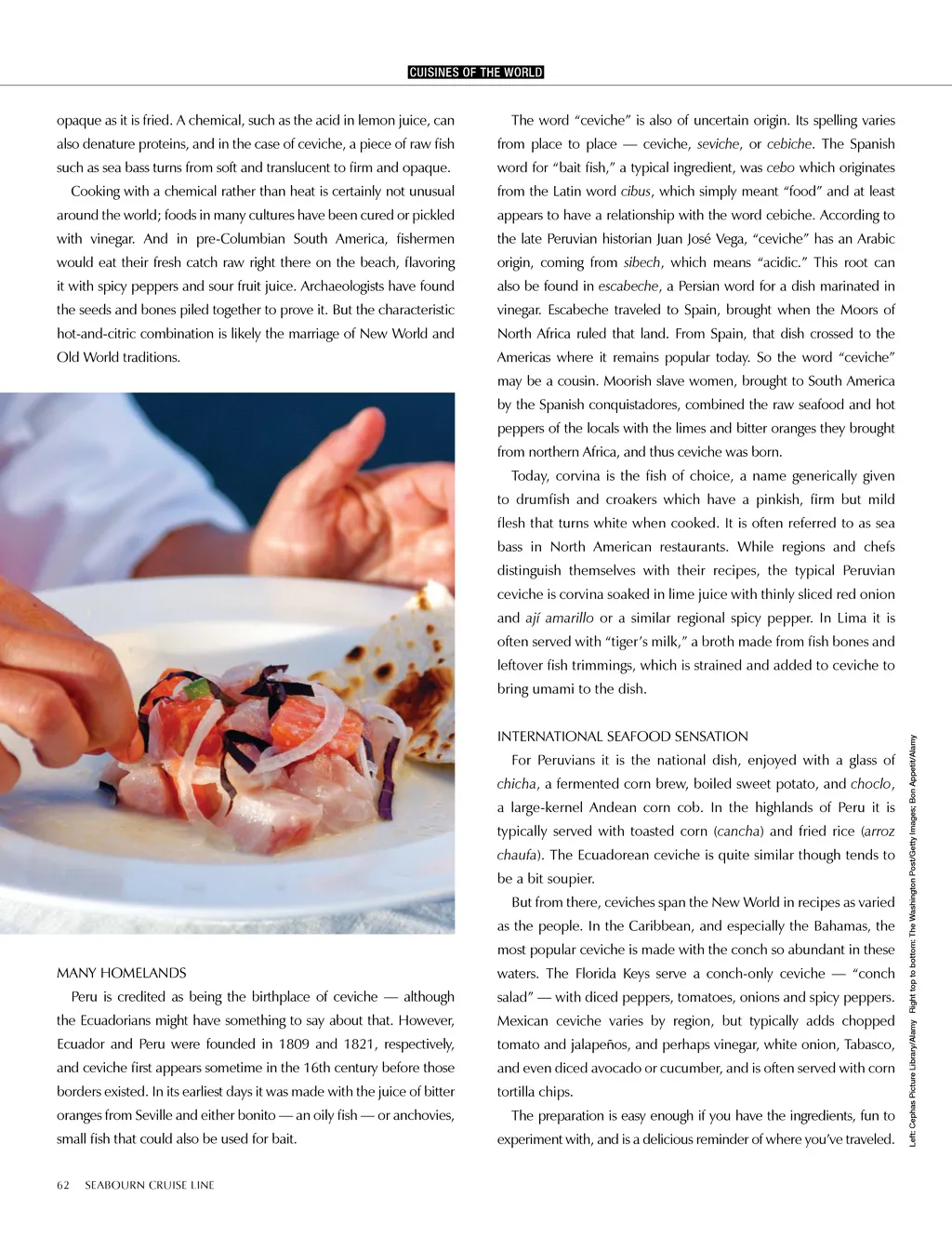 CUISINES OF THE WORLD

opaque as it is fried. A chemical, such as the acid in lemon juice, can also denature proteins, and in the case of ceviche, a piece of raw fish such as sea bass turns from soft and translucent to firm and opaque.

Cooking with a chemical rather than heat is certainly not unusual around the world; foods in many cultures have been cured or pickled with vinegar. And in pre-Columbian South America, fishermen would eat their fresh catch raw right there on the beach, flavoring it with spicy peppers and sour fruit juice. Archaeologists have found the seeds and bones piled together to prove it. But the characteristic hot-and-citric combination is likely the marriage of New World and Old World traditions.

MANY HOMELANDS

Peru is credited as being the birthplace of ceviche — although the Ecuadorians might have something to say about that. However, Ecuador and Peru were founded in 1809 and 1821, respectively, and ceviche first appears sometime in the 16th century before those borders existed. In its earliest days it was made with the juice of bitter oranges from Seville and either bonito — an oily fish — or anchovies, small fish that could also be used for bait.

The word "ceviche" is also of uncertain origin. Its spelling varies from place to place — ceviche, seviche, or cebiche. The Spanish word for "bait fish," a typical ingredient, was cebo which originates from the Latin word cibus, which simply meant "food" and at least appears to have a relationship with the word cebiche. According to the late Peruvian historian Juan José Vega, "ceviche" has an Arabic origin, coming from sibech, which means "acidic." This root can also be found in escabeche, a Persian word for a dish marinated in vinegar. Escabeche traveled to Spain, brought when the Moors of North Africa ruled that land. From Spain, that dish crossed to the Americas where it remains popular today. So the word "ceviche" may be a cousin. Moorish slave women, brought to South America by the Spanish conquistadores, combined the raw seafood and hot peppers of the locals with the limes and bitter oranges they brought from northern Africa, and thus ceviche was born.

Today, corvina is the fish of choice, a name generically given to drumfish and croakers which have a pinkish, firm but mild flesh that turns white when cooked. It is often referred to as sea bass in North American restaurants. While regions and chefs distinguish themselves with their recipes, the typical Peruvian ceviche is corvina soaked in lime juice with thinly sliced red onion and ají amarillo or a similar regional spicy pepper. In Lima it is often served with "tiger's milk," a broth made from fish bones and leftover fish trimmings, which is strained and added to ceviche to bring umami to the dish.

INTERNATIONAL SEAFOOD SENSATION

For Peruvians it is the national dish, enjoyed with a glass of chicha, a fermented corn brew, boiled sweet potato, and choclo, a large-kernel Andean corn cob. In the highlands of Peru it is typically served with toasted corn (cancha) and fried rice (arroz chaufa). The Ecuadorean ceviche is quite similar though tends to be a bit soupier.

But from there, ceviches span the New World in recipes as varied as the people. In the Caribbean, and especially the Bahamas, the most popular ceviche is made with the conch so abundant in these waters. The Florida Keys serve a conch-only ceviche — "conch salad" — with diced peppers, tomatoes, onions and spicy peppers. Mexican ceviche varies by region, but typically adds chopped tomato and jalapeños, and perhaps vinegar, white onion, Tabasco, and even diced avocado or cucumber, and is often served with corn tortilla chips.

The preparation is easy enough if you have the ingredients, fun to experiment with, and is a delicious reminder of where you've traveled.

Left: Cephas Picture Library/Alamy Right top to bottom: The Washington Post/Getty Images; Bon Appetit/Alamy

62 SEABOURN CRUISE LINE